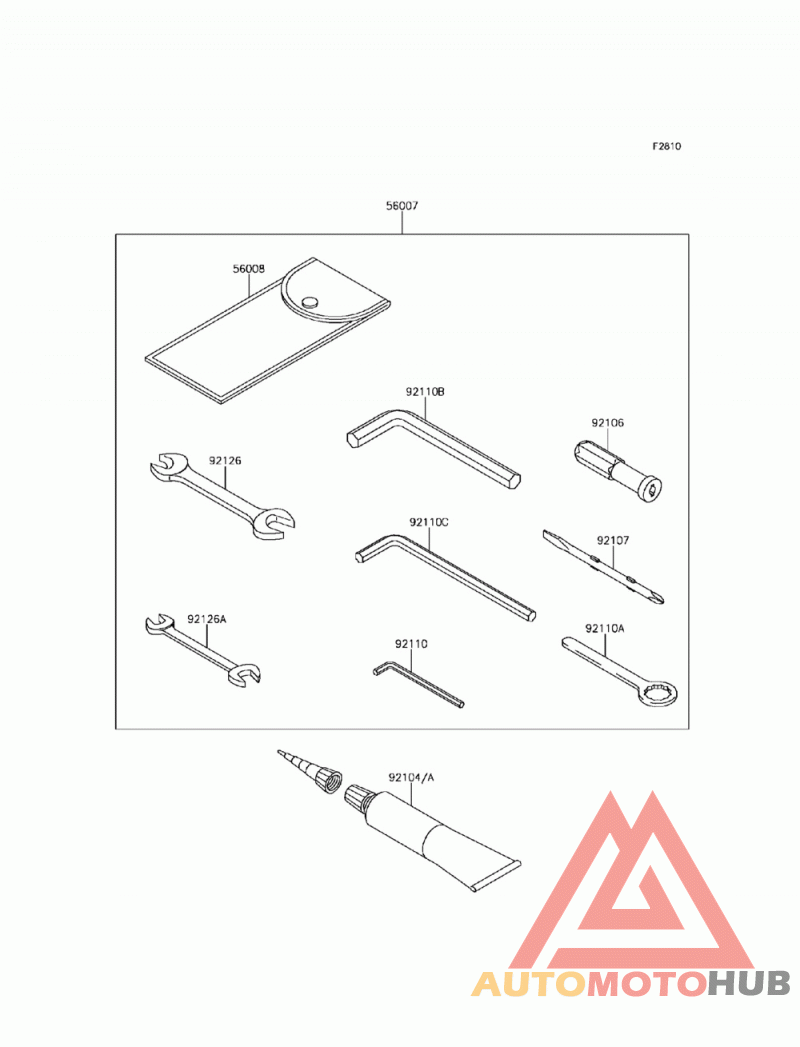 F2810

56007

56008

92110B

92106

92126

92110C

92107

92126A

92110

92110A

92104/A

AUTOMOTOHUB